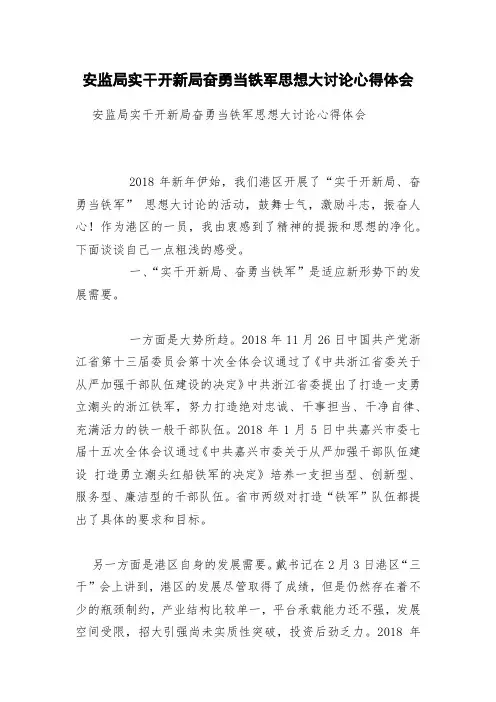 安监局实干开新局奋勇当铁军思想大讨论心得体会

安监局实干开新局奋勇当铁军思想大讨论心得体会

2018 年新年伊始，我们港区开展了“实干开新局、奋勇当铁军” 思想大讨论的活动，鼓舞士气，激励斗志，振奋人心！作为港区的一员，我由衷感到了精神的提振和思想的净化。下面谈谈自己一点粗浅的感受。

一、“实干开新局、奋勇当铁军”是适应新形势下的发展需要。

一方面是大势所趋。2018 年 11 月 26 日中国共产党浙江省第十三届委员会第十次全体会议通过了《中共浙江省委关于从严加强干部队伍建设的决定》中共浙江省委提出了打造一支勇立潮头的浙江铁军，努力打造绝对忠诚、干事担当、干净自律、充满活力的铁一般干部队伍。2018 年 1 月 5 日中共嘉兴市委七届十五次全体会议通过《中共嘉兴市委关于从严加强干部队伍建设 打造勇立潮头红船铁军的决定》培养一支担当型、创新型、服务型、廉洁型的干部队伍。省市两级对打造“铁军”队伍都提出了具体的要求和目标。

另一方面是港区自身的发展需要。戴书记在 2 月 3 日港区“三干”会上讲到，港区的发展尽管取得了成绩，但是仍然存在着不少的瓶颈制约，产业结构比较单一，平台承载能力还不强，发展空间受限，招大引强尚未实质性突破，投资后劲乏力。2018 年